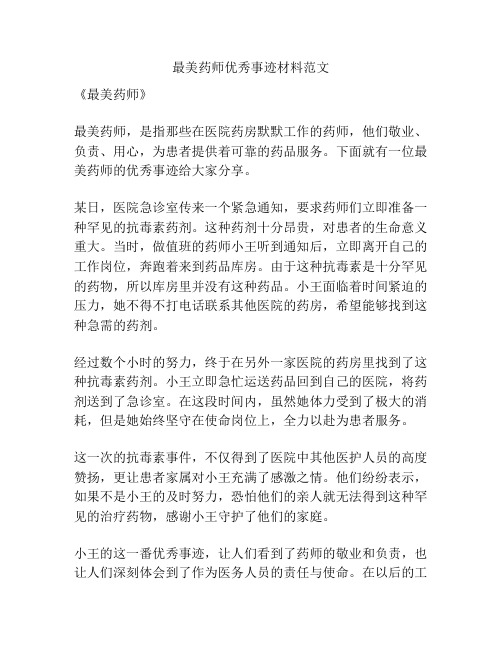 最美药师优秀事迹材料范文

《最美药师》

最美药师，是指那些在医院药房默默工作的药师，他们敬业、负责、用心，为患者提供着可靠的药品服务。下面就有一位最美药师的优秀事迹给大家分享。

某日，医院急诊室传来一个紧急通知，要求药师们立即准备一种罕见的抗毒素药剂。这种药剂十分昂贵，对患者的生命意义重大。当时，做值班的药师小王听到通知后，立即离开自己的工作岗位，奔跑着来到药品库房。由于这种抗毒素是十分罕见的药物，所以库房里并没有这种药品。小王面临着时间紧迫的压力，她不得不打电话联系其他医院的药房，希望能够找到这种急需的药剂。

经过数个小时的努力，终于在另外一家医院的药房里找到了这种抗毒素药剂。小王立即急忙运送药品回到自己的医院，将药剂送到了急诊室。在这段时间内，虽然她体力受到了极大的消耗，但是她始终坚守在使命岗位上，全力以赴为患者服务。

这一次的抗毒素事件，不仅得到了医院中其他医护人员的高度赞扬，更让患者家属对小王充满了感激之情。他们纷纷表示，如果不是小王的及时努力，恐怕他们的亲人就无法得到这种罕见的治疗药物，感谢小王守护了他们的家庭。

小王的这一番优秀事迹，让人们看到了药师的敬业和负责，也让人们深刻体会到了作为医务人员的责任与使命。在以后的工